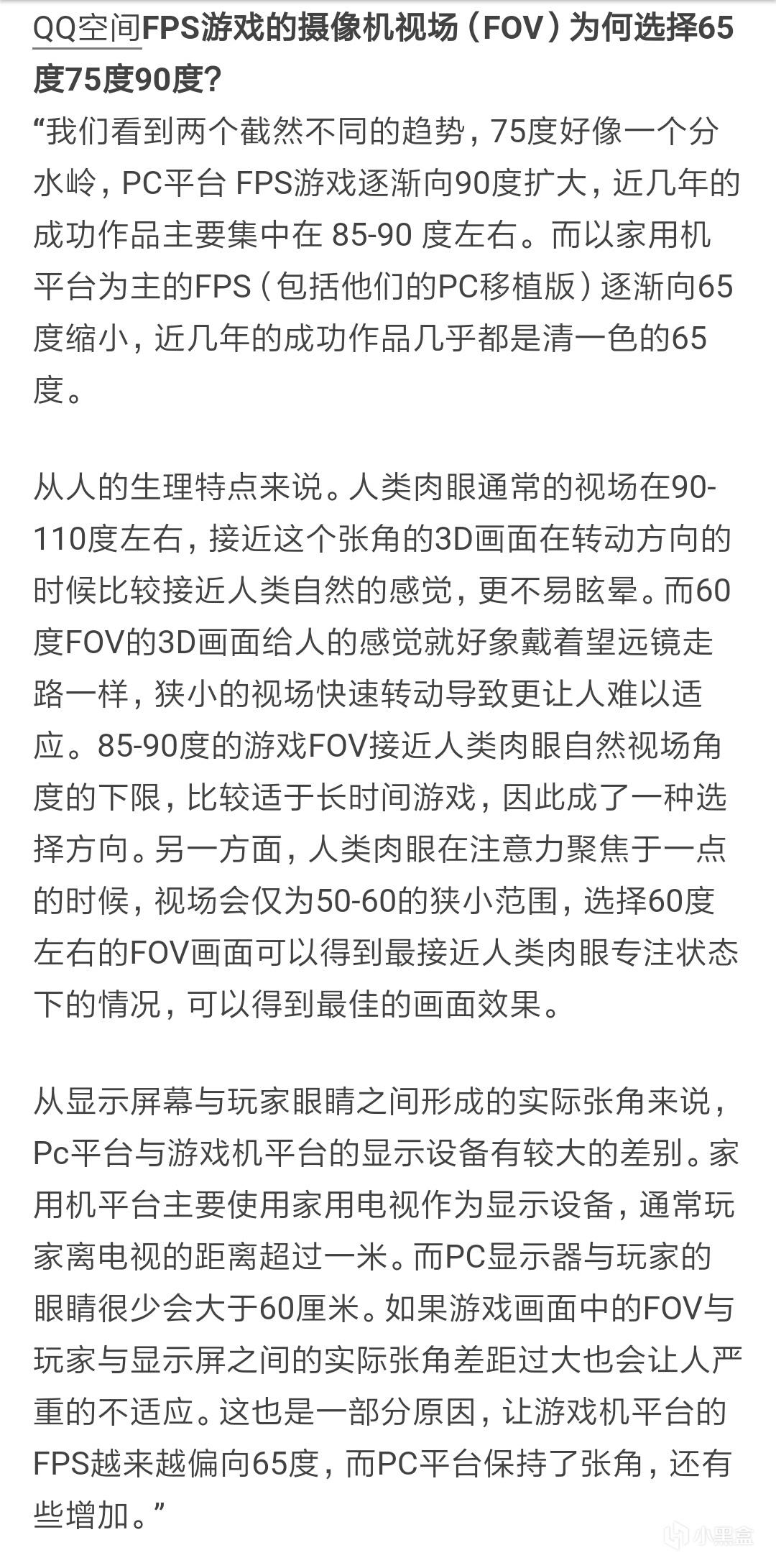 QQ空间FPS游戏的摄像机视场（FOV）为何选择65度75度90度?
“我们看到两个截然不同的趋势，75度好像一个分水岭，PC平台 FPS游戏逐渐向90度扩大，近几年的成功作品主要集中在 85-90 度左右。而以家用机平台为主的FPS（包括他们的PC移植版）逐渐向65度缩小，近几年的成功作品几乎都是清一色的65度。

从人的生理特点来说。人类肉眼通常的视场在90-110度左右，接近这个张角的3D画面在转动方向的时候比较接近人类自然的感觉，更不易眩晕。而60度FOV的3D画面给人的感觉就好象戴着望远镜走路一样，狭小的视场快速转动导致更让人难以适应。85-90度的游戏FOV接近人类肉眼自然视场角度的下限，比较适于长时间游戏，因此成了一种选择方向。另一方面，人类肉眼在注意力聚焦于一点的时候，视场会仅为50-60的狭小范围，选择60度左右的FOV画面可以得到最接近人类肉眼专注状态下的情况，可以得到最佳的画面效果。

从显示屏幕与玩家眼睛之间形成的实际张角来说，Pc平台与游戏机平台的显示设备有较大的差别。家用机平台主要使用家用电视作为显示设备，通常玩家离电视的距离超过一米。而PC显示器与玩家的眼睛很少会大于60厘米。如果游戏画面中的FOV与玩家与显示屏之间的实际张角差距过大也会让人严重的不适应。这也是一部分原因，让游戏机平台的FPS越来越偏向65度，而PC平台保持了张角，还有些增加。”

小黑盒